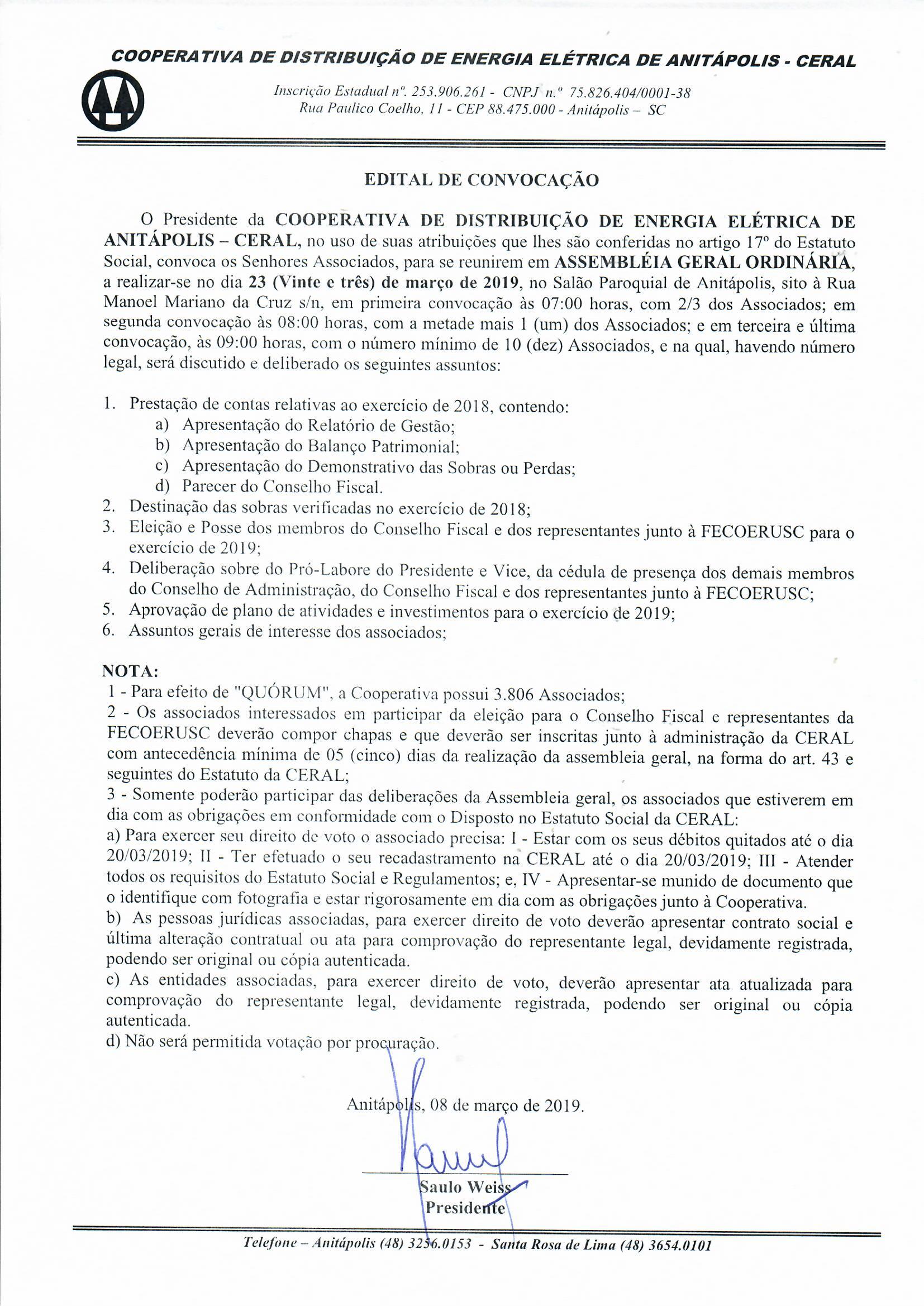 COOPERATIVA DE DISTRIBUIÇÃO DE ENERGIA ELÉTRICA DE ANITÁPOLIS - CERAL

Inscrição Estadual nº. 253.906.261 - CNPJ n.º 75.826.404/0001-38
Rua Paulico Coelho, 11 - CEP 88.475.000 - Anitápolis – SC

EDITAL DE CONVOCAÇÃO

O Presidente da COOPERATIVA DE DISTRIBUIÇÃO DE ENERGIA ELÉTRICA DE ANITÁPOLIS – CERAL, no uso de suas atribuições que lhes são conferidas no artigo 17º do Estatuto Social, convoca os Senhores Associados, para se reunirem em ASSEMBLÉIA GERAL ORDINÁRIA, a realizar-se no dia 23 (Vinte e três) de março de 2019, no Salão Paroquial de Anitápolis, sito à Rua Manoel Mariano da Cruz s/n, em primeira convocação às 07:00 horas, com 2/3 dos Associados; em segunda convocação às 08:00 horas, com a metade mais 1 (um) dos Associados; e em terceira e última convocação, às 09:00 horas, com o número mínimo de 10 (dez) Associados, e na qual, havendo número legal, será discutido e deliberado os seguintes assuntos:

1. Prestação de contas relativas ao exercício de 2018, contendo:
a) Apresentação do Relatório de Gestão;
b) Apresentação do Balanço Patrimonial;
c) Apresentação do Demonstrativo das Sobras ou Perdas;
d) Parecer do Conselho Fiscal.
2. Destinação das sobras verificadas no exercício de 2018;
3. Eleição e Posse dos membros do Conselho Fiscal e dos representantes junto à FECOERUSC para o exercício de 2019;
4. Deliberação sobre do Pró-Labore do Presidente e Vice, da cédula de presença dos demais membros do Conselho de Administração, do Conselho Fiscal e dos representantes junto à FECOERUSC;
5. Aprovação de plano de atividades e investimentos para o exercício de 2019;
6. Assuntos gerais de interesse dos associados;

NOTA:
1 - Para efeito de "QUÓRUM", a Cooperativa possui 3.806 Associados;
2 - Os associados interessados em participar da eleição para o Conselho Fiscal e representantes da FECOERUSC deverão compor chapas e que deverão ser inscritas junto à administração da CERAL com antecedência mínima de 05 (cinco) dias da realização da assembleia geral, na forma do art. 43 e seguintes do Estatuto da CERAL;
3 - Somente poderão participar das deliberações da Assembleia geral, os associados que estiverem em dia com as obrigações em conformidade com o Disposto no Estatuto Social da CERAL:
a) Para exercer seu direito de voto o associado precisa: I - Estar com os seus débitos quitados até o dia 20/03/2019; II - Ter efetuado o seu recadastramento na CERAL até o dia 20/03/2019; III - Atender todos os requisitos do Estatuto Social e Regulamentos; e, IV - Apresentar-se munido de documento que o identifique com fotografia e estar rigorosamente em dia com as obrigações junto à Cooperativa.
b) As pessoas jurídicas associadas, para exercer direito de voto deverão apresentar contrato social e última alteração contratual ou ata para comprovação do representante legal, devidamente registrada, podendo ser original ou cópia autenticada.
c) As entidades associadas, para exercer direito de voto, deverão apresentar ata atualizada para comprovação do representante legal, devidamente registrada, podendo ser original ou cópia autenticada.
d) Não será permitida votação por procuração.

Anitápolis, 08 de março de 2019.

Saulo Weiss
Presidente

Telefone – Anitápolis (48) 3256.0153 - Santa Rosa de Lima (48) 3654.0101